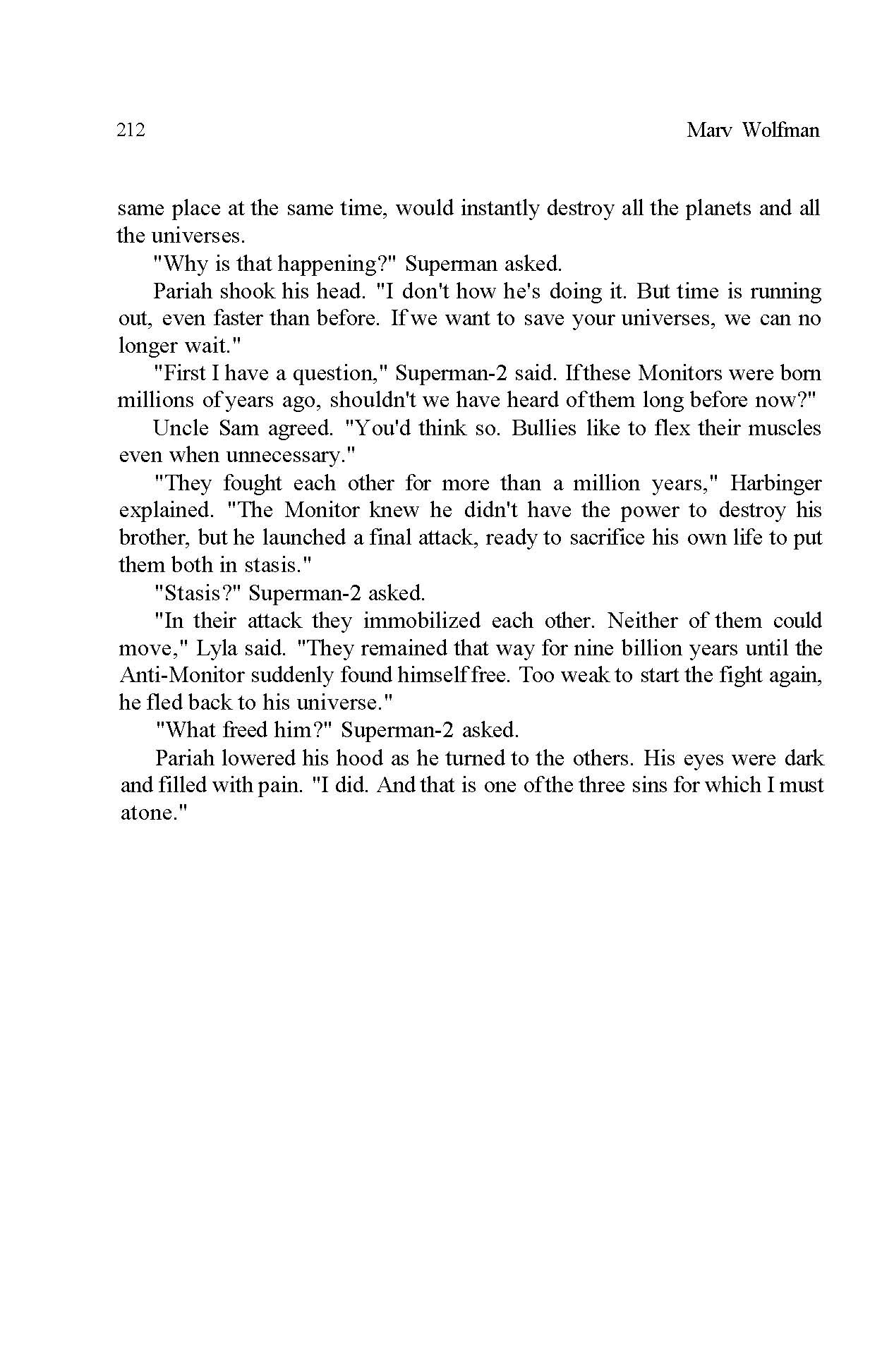 212 Marv Wolfman

same place at the same time, would instantly destroy all the planets and all the universes.

"Why is that happening?" Superman asked.

Pariah shook his head. "I don't how he's doing it. But time is running out, even faster than before. If we want to save your universes, we can no longer wait."

"First I have a question," Superman-2 said. If these Monitors were born millions of years ago, shouldn't we have heard of them long before now?"

Uncle Sam agreed. "You'd think so. Bullies like to flex their muscles even when unnecessary."

"They fought each other for more than a million years," Harbinger explained. "The Monitor knew he didn't have the power to destroy his brother, but he launched a final attack, ready to sacrifice his own life to put them both in stasis."

"Stasis?" Superman-2 asked.

"In their attack they immobilized each other. Neither of them could move," Lyla said. "They remained that way for nine billion years until the Anti-Monitor suddenly found himself free. Too weak to start the fight again, he fled back to his universe."

"What freed him?" Superman-2 asked.

Pariah lowered his hood as he turned to the others. His eyes were dark and filled with pain. "I did. And that is one of the three sins for which I must atone."